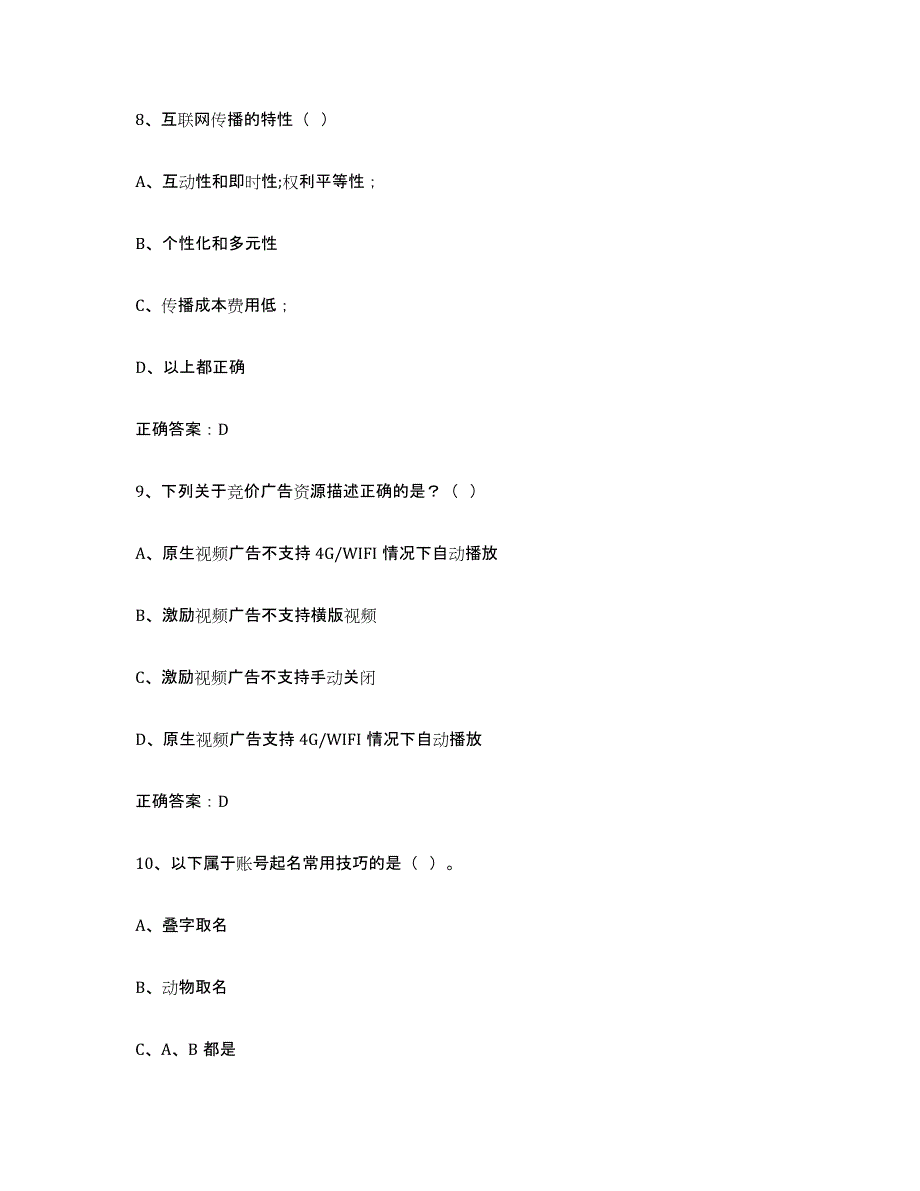 8、互联网传播的特性（ ）

A、互动性和即时性;权利平等性；

B、个性化和多元性

C、传播成本费用低；

D、以上都正确

正确答案：D

9、下列关于竞价广告资源描述正确的是？（ ）

A、原生视频广告不支持 4G/WIFI 情况下自动播放

B、激励视频广告不支持横版视频

C、激励视频广告不支持手动关闭

D、原生视频广告支持 4G/WIFI 情况下自动播放

正确答案：D

10、以下属于账号起名常用技巧的是（ ）。

A、叠字取名

B、动物取名

C、A、B 都是